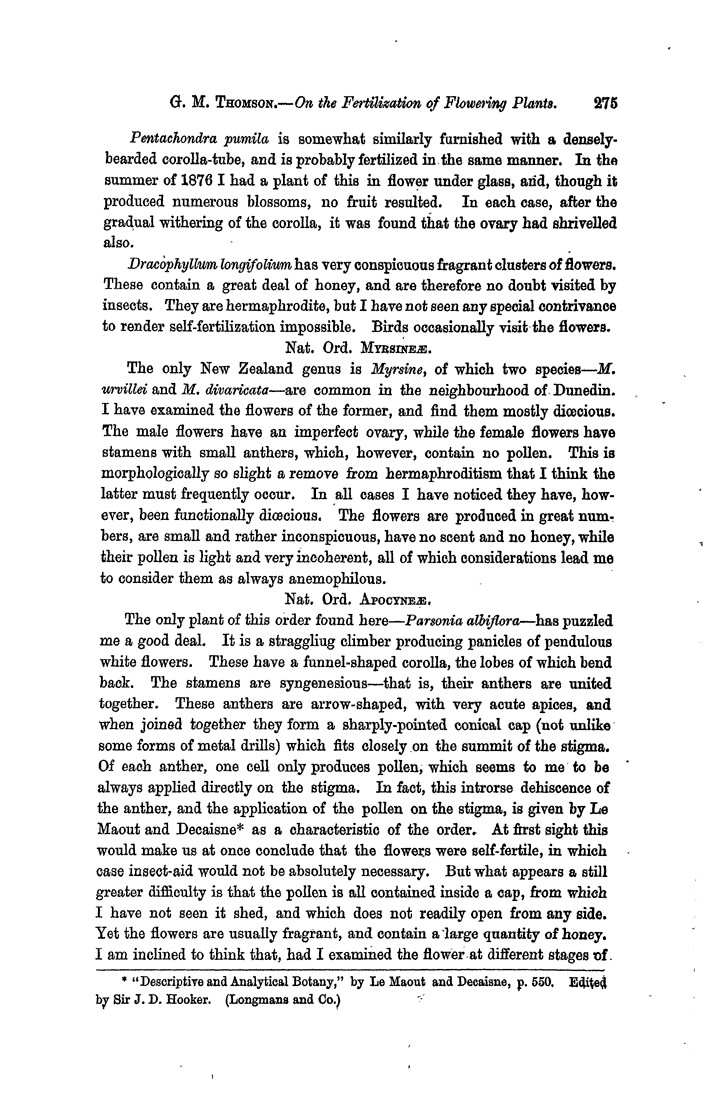 G. M. Thomson.—On the Fertilization of Flowering Plants. 275

Pentachondra pumila is somewhat similarly furnished with a densely-bearded corolla-tube, and is probably fertilized in the same manner. In the summer of 1876 I had a plant of this in flower under glass, and, though it produced numerous blossoms, no fruit resulted. In each case, after the gradual withering of the corolla, it was found that the ovary had shrivelled also.

Dracophyllum longifolium has very conspicuous fragrant clusters of flowers. These contain a great deal of honey, and are therefore no doubt visited by insects. They are hermaphrodite, but I have not seen any special contrivance to render self-fertilization impossible. Birds occasionally visit the flowers.

Nat. Ord. Myrsineæ.

The only New Zealand genus is Myrsine, of which two species—M. urvillei and M. divaricata—are common in the neighbourhood of Dunedin. I have examined the flowers of the former, and find them mostly diœcious. The male flowers have an imperfect ovary, while the female flowers have stamens with small anthers, which, however, contain no pollen. This is morphologically so slight a remove from hermaphroditism that I think the latter must frequently occur. In all cases I have noticed they have, however, been functionally diœcious. The flowers are produced in great numbers, are small and rather inconspicuous, have no scent and no honey, while their pollen is light and very incoherent, all of which considerations lead me to consider them as always anemophilous.

Nat. Ord. Apocyneæ.

The only plant of this order found here—Parsonia albiflora—has puzzled me a good deal. It is a straggliug climber producing panicles of pendulous white flowers. These have a funnel-shaped corolla, the lobes of which bend back. The stamens are syngenesious—that is, their anthers are united together. These anthers are arrow-shaped, with very acute apices, and when joined together they form a sharply-pointed conical cap (not unlike some forms of metal drills) which fits closely on the summit of the stigma. Of each anther, one cell only produces pollen, which seems to me to be always applied directly on the stigma. In fact, this introrse dehiscence of the anther, and the application of the pollen on the stigma, is given by Le Maout and Decaisne* as a characteristic of the order. At first sight this would make us at once conclude that the flowers were self-fertile, in which case insect-aid would not be absolutely necessary. But what appears a still greater difficulty is that the pollen is all contained inside a cap, from which I have not seen it shed, and which does not readily open from any side. Yet the flowers are usually fragrant, and contain a large quantity of honey. I am inclined to think that, had I examined the flower at different stages of

* "Descriptive and Analytical Botany," by Le Maout and Decaisne, p. 550. Edited by Sir J. D. Hooker. (Longmans and Co.)